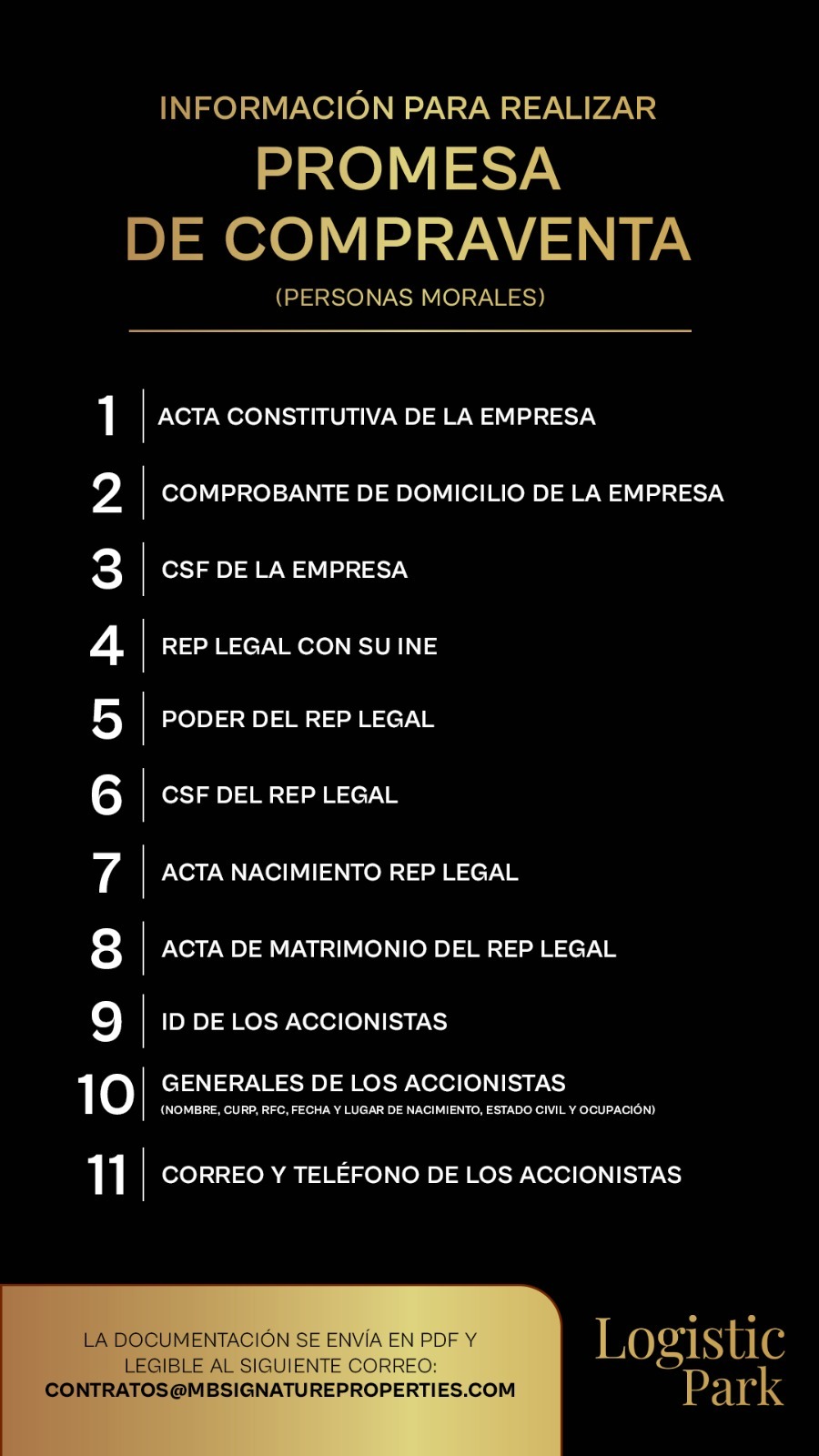 INFORMACIÓN PARA REALIZAR
PROMESA
DE COMPRAVENTA
(PERSONAS MORALES)

1 ACTA CONSTITUTIVA DE LA EMPRESA

2 COMPROBANTE DE DOMICILIO DE LA EMPRESA

3 CSF DE LA EMPRESA

4 REP LEGAL CON SU INE

5 PODER DEL REP LEGAL

6 CSF DEL REP LEGAL

7 ACTA NACIMIENTO REP LEGAL

8 ACTA DE MATRIMONIO DEL REP LEGAL

9 ID DE LOS ACCIONISTAS

10 GENERALES DE LOS ACCIONISTAS
(NOMBRE, CURP, RFC, FECHA Y LUGAR DE NACIMIENTO, ESTADO CIVIL Y OCUPACIÓN)

11 CORREO Y TELÉFONO DE LOS ACCIONISTAS

LA DOCUMENTACIÓN SE ENVÍA EN PDF Y LEGIBLE AL SIGUIENTE CORREO:
CONTRATOS@MBSIGNATUREPROPERTIES.COM

Logistic Park